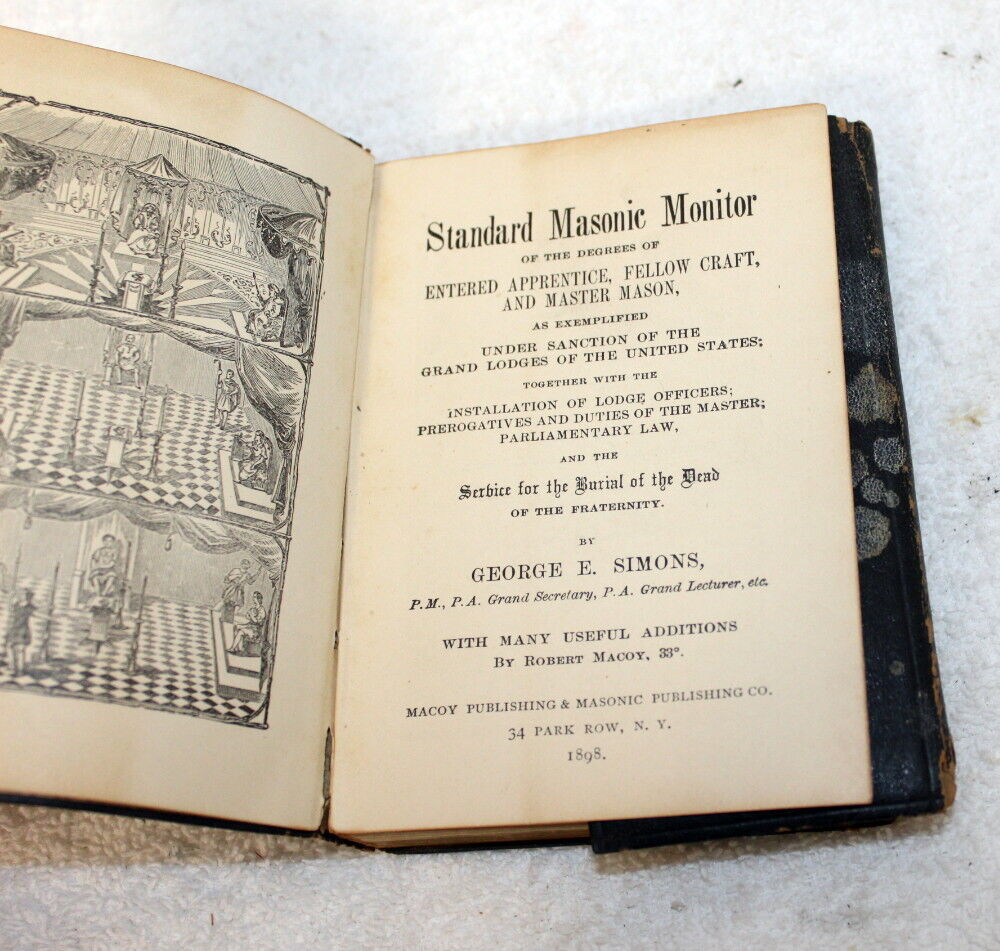 Standard Masonic Monitor

OF THE DEGREES OF

ENTERED APPRENTICE, FELLOW CRAFT, AND MASTER MASON,

AS EXEMPLIFIED

UNDER SANCTION OF THE GRAND LODGES OF THE UNITED STATES;

TOGETHER WITH THE

INSTALLATION OF LODGE OFFICERS; PREROGATIVES AND DUTIES OF THE MASTER; PARLIAMENTARY LAW,

AND THE

Service for the Burial of the Dead

OF THE FRATERNITY.

BY

GEORGE E. SIMONS,

P.M., P.A. Grand Secretary, P.A. Grand Lecturer, etc.

WITH MANY USEFUL ADDITIONS

BY ROBERT MACOY, 33°.

MACOY PUBLISHING & MASONIC PUBLISHING CO.

34 PARK ROW, N. Y.

1898.